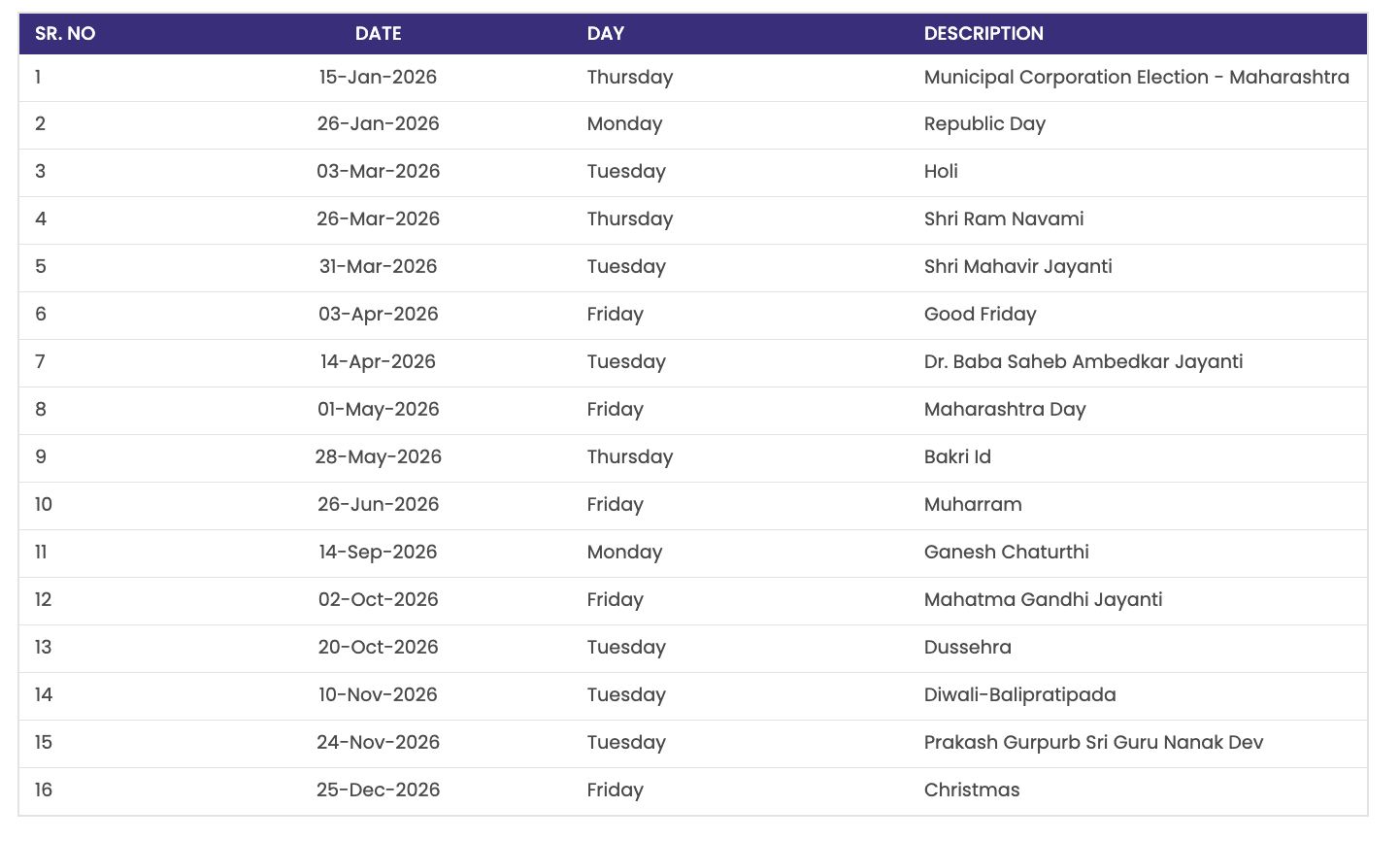 | SR. NO | DATE | DAY | DESCRIPTION |
|---|---|---|---|
| 1 | 15-Jan-2026 | Thursday | Municipal Corporation Election - Maharashtra |
| 2 | 26-Jan-2026 | Monday | Republic Day |
| 3 | 03-Mar-2026 | Tuesday | Holi |
| 4 | 26-Mar-2026 | Thursday | Shri Ram Navami |
| 5 | 31-Mar-2026 | Tuesday | Shri Mahavir Jayanti |
| 6 | 03-Apr-2026 | Friday | Good Friday |
| 7 | 14-Apr-2026 | Tuesday | Dr. Baba Saheb Ambedkar Jayanti |
| 8 | 01-May-2026 | Friday | Maharashtra Day |
| 9 | 28-May-2026 | Thursday | Bakri Id |
| 10 | 26-Jun-2026 | Friday | Muharram |
| 11 | 14-Sep-2026 | Monday | Ganesh Chaturthi |
| 12 | 02-Oct-2026 | Friday | Mahatma Gandhi Jayanti |
| 13 | 20-Oct-2026 | Tuesday | Dussehra |
| 14 | 10-Nov-2026 | Tuesday | Diwali-Balipratipada |
| 15 | 24-Nov-2026 | Tuesday | Prakash Gurpurb Sri Guru Nanak Dev |
| 16 | 25-Dec-2026 | Friday | Christmas |